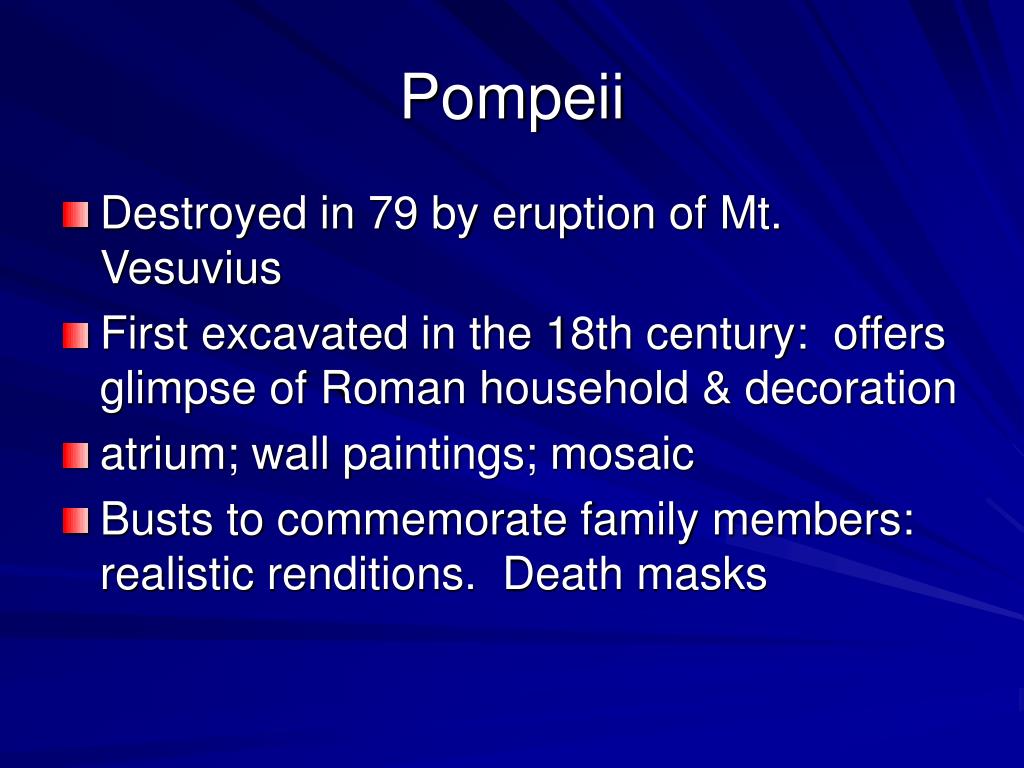 Pompeii

Destroyed in 79 by eruption of Mt. Vesuvius

First excavated in the 18th century:  offers glimpse of Roman household & decoration

atrium; wall paintings; mosaic

Busts to commemorate family members: realistic renditions.  Death masks